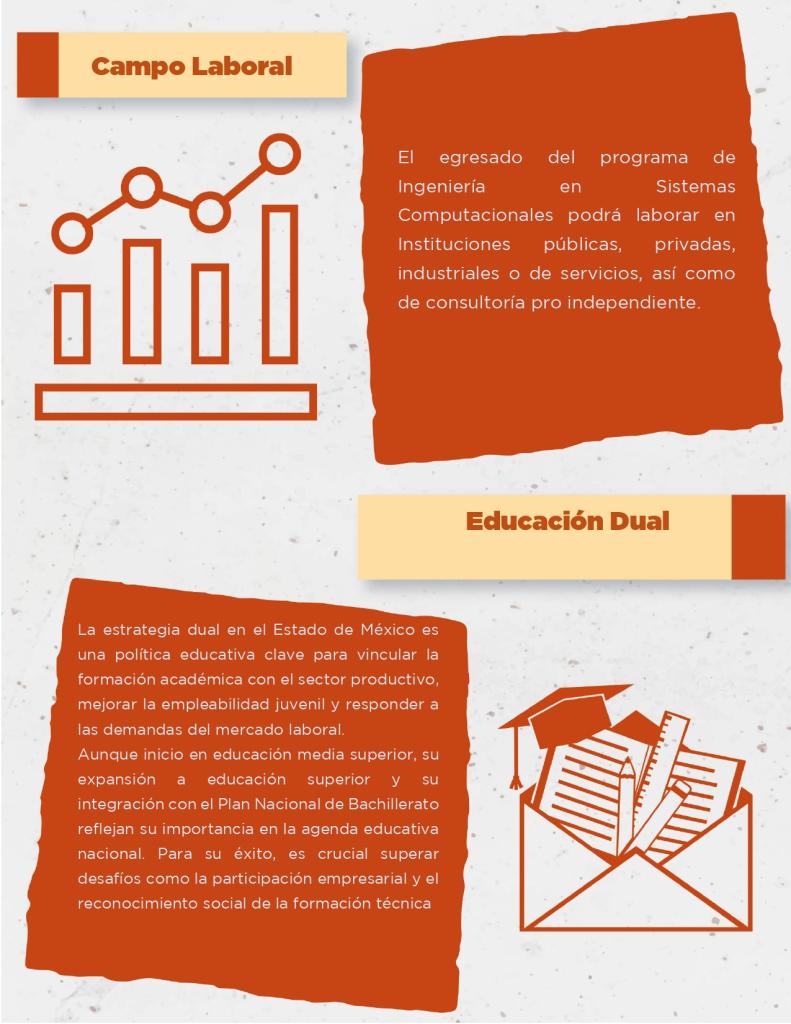 Campo Laboral

El egresado del programa de Ingeniería en Sistemas Computacionales podrá laborar en Instituciones públicas, privadas, industriales o de servicios, así como de consultoría pro independiente.

Educación Dual

La estrategia dual en el Estado de México es una política educativa clave para vincular la formación académica con el sector productivo, mejorar la empleabilidad juvenil y responder a las demandas del mercado laboral.

Aunque inicio en educación media superior, su expansión a educación superior y su integración con el Plan Nacional de Bachillerato reflejan su importancia en la agenda educativa nacional. Para su éxito, es crucial superar desafíos como la participación empresarial y el reconocimiento social de la formación técnica